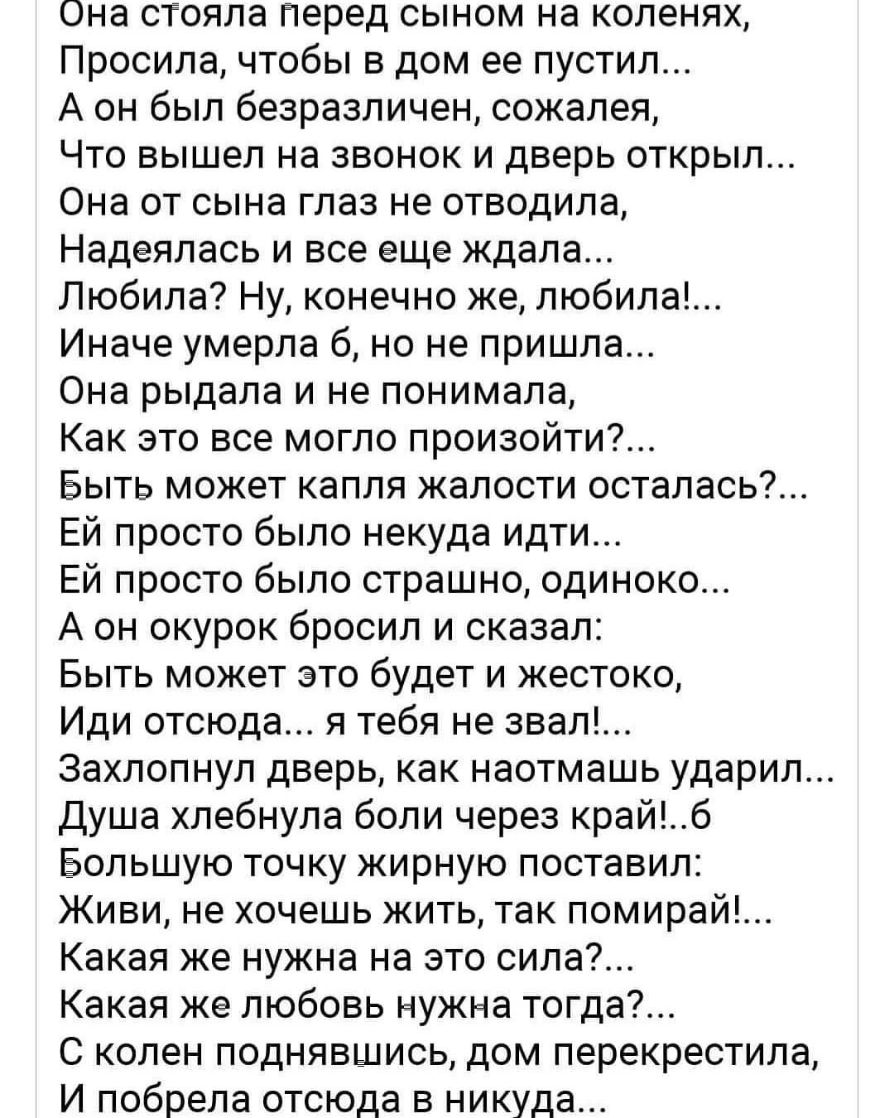 Она стояла перед сыном на коленях,
Просила, чтобы в дом ее пустил...
А он был безразличен, сожалея,
Что вышел на звонок и дверь открыл...
Она от сына глаз не отводила,
Надеялась и все еще ждала...
Любила? Ну, конечно же, любила!...
Иначе умерла б, но не пришла...
Она рыдала и не понимала,
Как это все могло произойти?...
Быть может капля жалости осталась?...
Ей просто было некуда идти...
Ей просто было страшно, одиноко...
А он окурок бросил и сказал:
Быть может это будет и жестоко,
Иди отсюда... я тебя не звал!...
Захлопнул дверь, как наотмашь ударил...
Душа хлебнула боли через край!..б
Большую точку жирную поставил:
Живи, не хочешь жить, так помирай!...
Какая же нужна на это сила?...
Какая же любовь нужна тогда?...
С колен поднявшись, дом перекрестила,
И побрела отсюда в никуда...